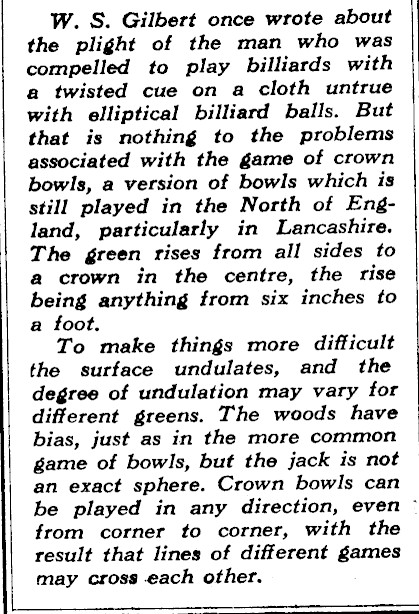 W. S. Gilbert once wrote about the plight of the man who was compelled to play billiards with a twisted cue on a cloth untrue with elliptical billiard balls. But that is nothing to the problems associated with the game of crown bowls, a version of bowls which is still played in the North of England, particularly in Lancashire. The green rises from all sides to a crown in the centre, the rise being anything from six inches to a foot.

To make things more difficult the surface undulates, and the degree of undulation may vary for different greens. The woods have bias, just as in the more common game of bowls, but the jack is not an exact sphere. Crown bowls can be played in any direction, even from corner to corner, with the result that lines of different games may cross each other.